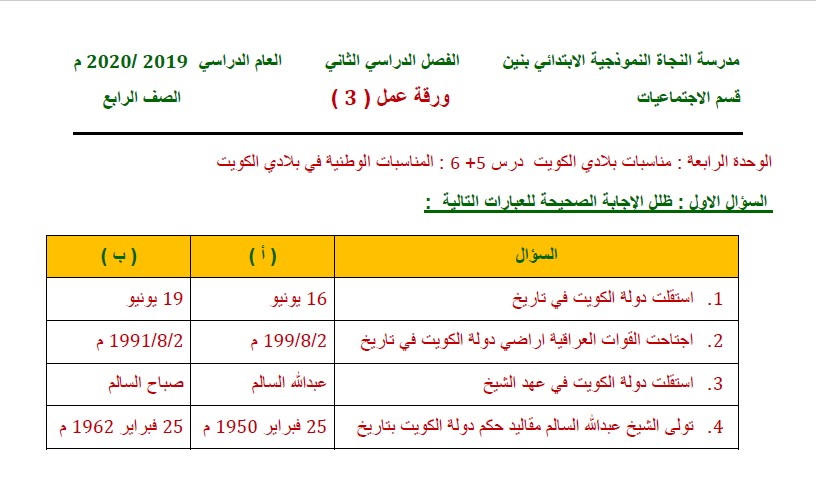 مدرسة النجاة النموذجية الابتدائي بنين		الفصل الدراسي الثاني		العام الدراسي 2019 /2020 م

قسم الاجتماعيات		ورقة عمل ( 3 )		الصف الرابع

الوحدة الرابعة : مناسبات بلادي الكويت درس 5+ 6 : المناسبات الوطنية في بلادي الكويت

السؤال الاول : ظلل الإجابة الصحيحة للعبارات التالية :

| السؤال | ( أ ) | ( ب ) |
|---|---|---|
| 1. استقلت دولة الكويت في تاريخ | 16 يونيو | 19 يونيو |
| 2. اجتاحت القوات العراقية اراضي دولة الكويت في تاريخ | 199/8/2 م | 1991/8/2 م |
| 3. استقلت دولة الكويت في عهد الشيخ | عبدالله السالم | صباح السالم |
| 4. تولى الشيخ عبدالله السالم مقاليد حكم دولة الكويت بتاريخ | 25 فبراير 1950 م | 25 فبراير 1962 م |